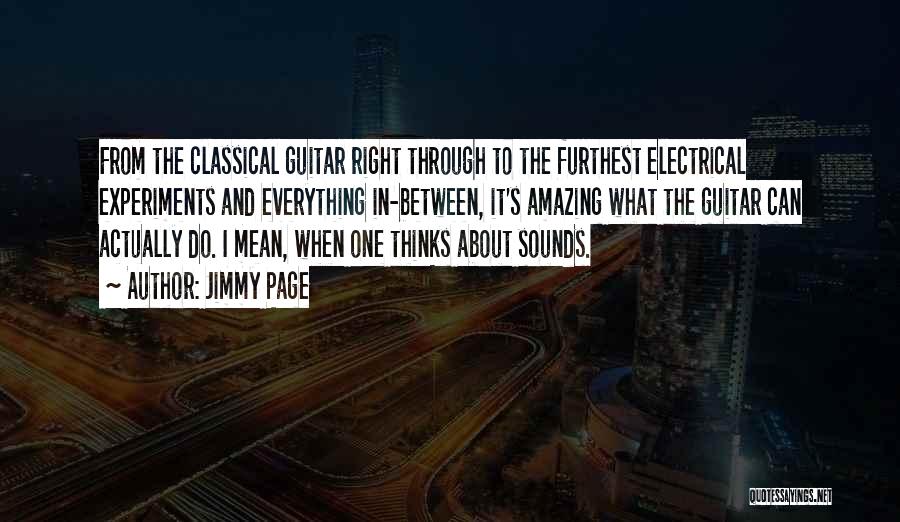 FROM THE CLASSICAL GUITAR RIGHT THROUGH TO THE FURTHEST ELECTRICAL EXPERIMENTS AND EVERYTHING IN-BETWEEN, IT'S AMAZING WHAT THE GUITAR CAN ACTUALLY DO. I MEAN, WHEN ONE THINKS ABOUT SOUNDS.

~ AUTHOR: JIMMY PAGE

QUOTESSAYINGS.NET